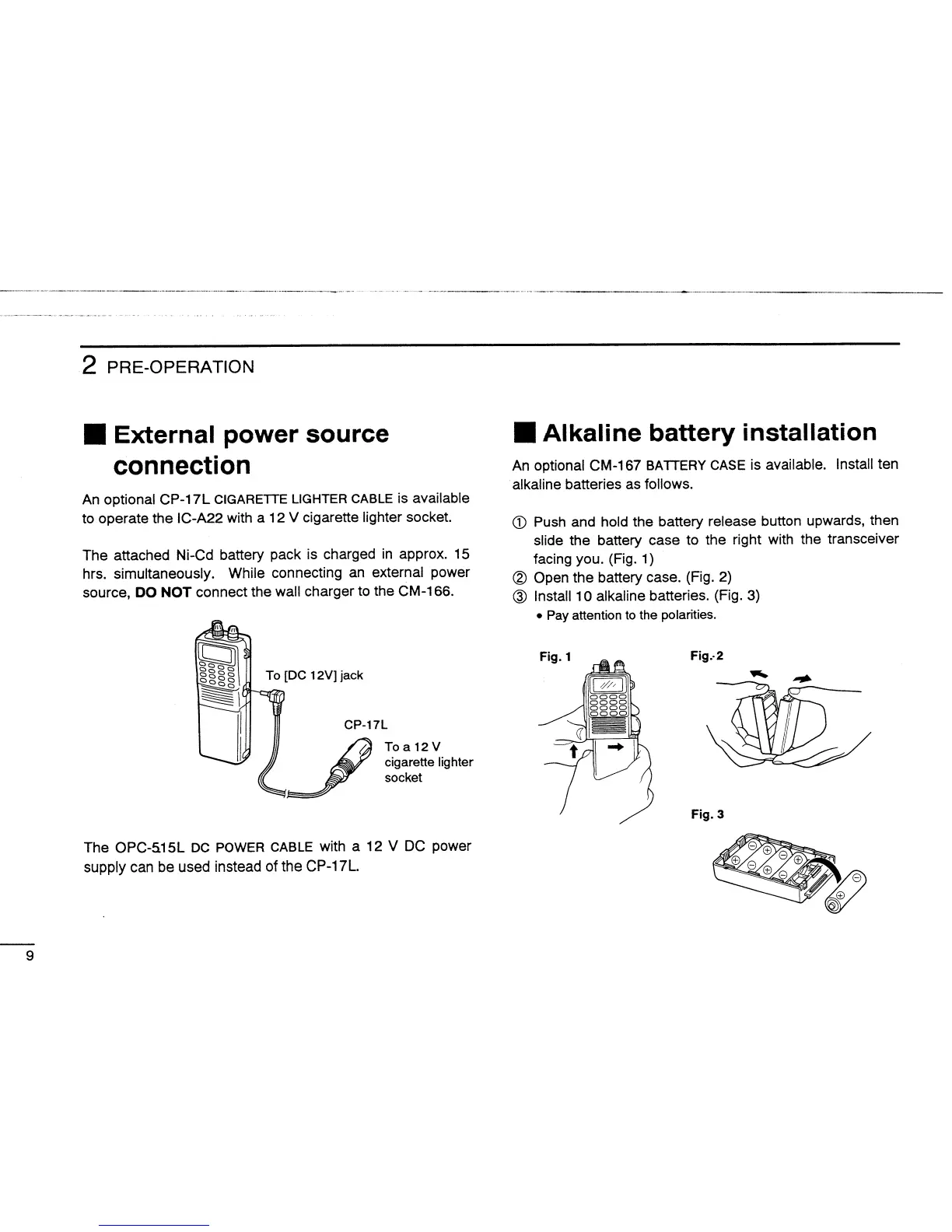 2 PRE-OPERATION

■ External power source connection

An optional CP-17L CIGARETTE LIGHTER CABLE is available to operate the IC-A22 with a 12 V cigarette lighter socket.

The attached Ni-Cd battery pack is charged in approx. 15 hrs. simultaneously. While connecting an external power source, DO NOT connect the wall charger to the CM-166.

To [DC 12V] jack

CP-17L

To a 12 V cigarette lighter socket

The OPC-515L DC POWER CABLE with a 12 V DC power supply can be used instead of the CP-17L.

■ Alkaline battery installation

An optional CM-167 BATTERY CASE is available. Install ten alkaline batteries as follows.

① Push and hold the battery release button upwards, then slide the battery case to the right with the transceiver facing you. (Fig. 1)
② Open the battery case. (Fig. 2)
③ Install 10 alkaline batteries. (Fig. 3)
• Pay attention to the polarities.

Fig. 1

Fig. 2

Fig. 3

9